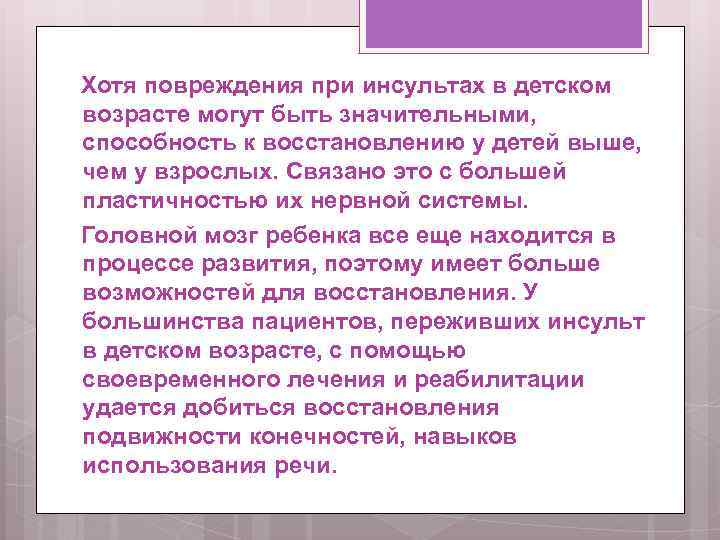 Хотя повреждения при инсультах в детском возрасте могут быть значительными, способность к восстановлению у детей выше, чем у взрослых. Связано это с большей пластичностью их нервной системы.

Головной мозг ребенка все еще находится в процессе развития, поэтому имеет больше возможностей для восстановления. У большинства пациентов, переживших инсульт в детском возрасте, с помощью своевременного лечения и реабилитации удается добиться восстановления подвижности конечностей, навыков использования речи.